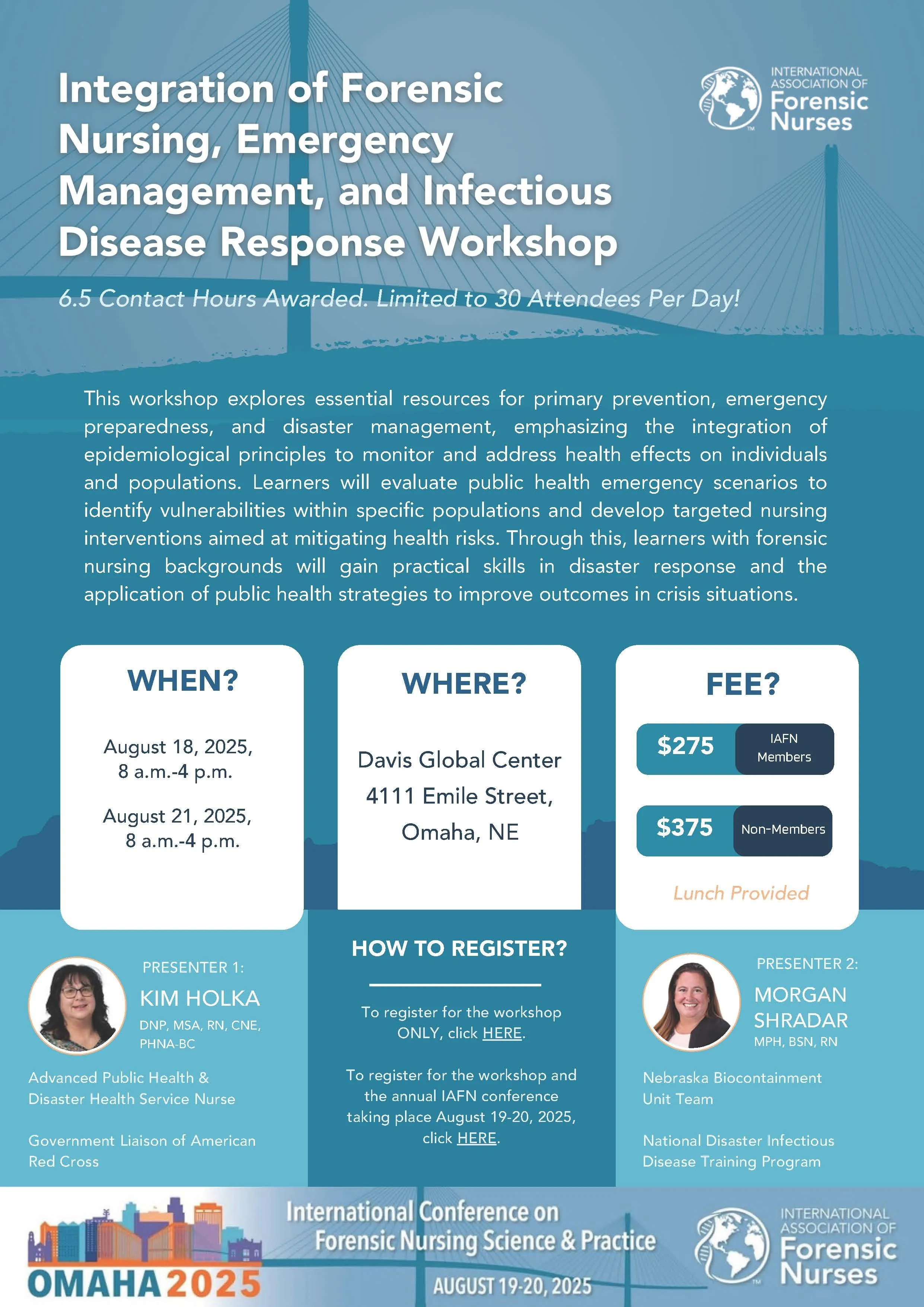 Integration of Forensic Nursing, Emergency Management, and Infectious Disease Response Workshop

INTERNATIONAL ASSOCIATION OF Forensic Nurses

6.5 Contact Hours Awarded. Limited to 30 Attendees Per Day!

This workshop explores essential resources for primary prevention, emergency preparedness, and disaster management, emphasizing the integration of epidemiological principles to monitor and address health effects on individuals and populations. Learners will evaluate public health emergency scenarios to identify vulnerabilities within specific populations and develop targeted nursing interventions aimed at mitigating health risks. Through this, learners with forensic nursing backgrounds will gain practical skills in disaster response and the application of public health strategies to improve outcomes in crisis situations.

WHEN?

August 18, 2025, 8 a.m.-4 p.m.

August 21, 2025, 8 a.m.-4 p.m.

WHERE?

Davis Global Center
4111 Emile Street,
Omaha, NE

FEE?

$275 IAFN Members

$375 Non-Members

Lunch Provided

PRESENTER 1:
KIM HOLKA
DNP, MSA, RN, CNE, PHNA-BC

Advanced Public Health & Disaster Health Service Nurse

Government Liaison of American Red Cross

HOW TO REGISTER?

To register for the workshop ONLY, click HERE.

To register for the workshop and the annual IAFN conference taking place August 19-20, 2025, click HERE.

PRESENTER 2:
MORGAN SHRADAR
MPH, BSN, RN

Nebraska Biocontainment Unit Team

National Disaster Infectious Disease Training Program

OMAHA 2025

International Conference on Forensic Nursing Science & Practice

AUGUST 19-20, 2025

INTERNATIONAL ASSOCIATION OF Forensic Nurses